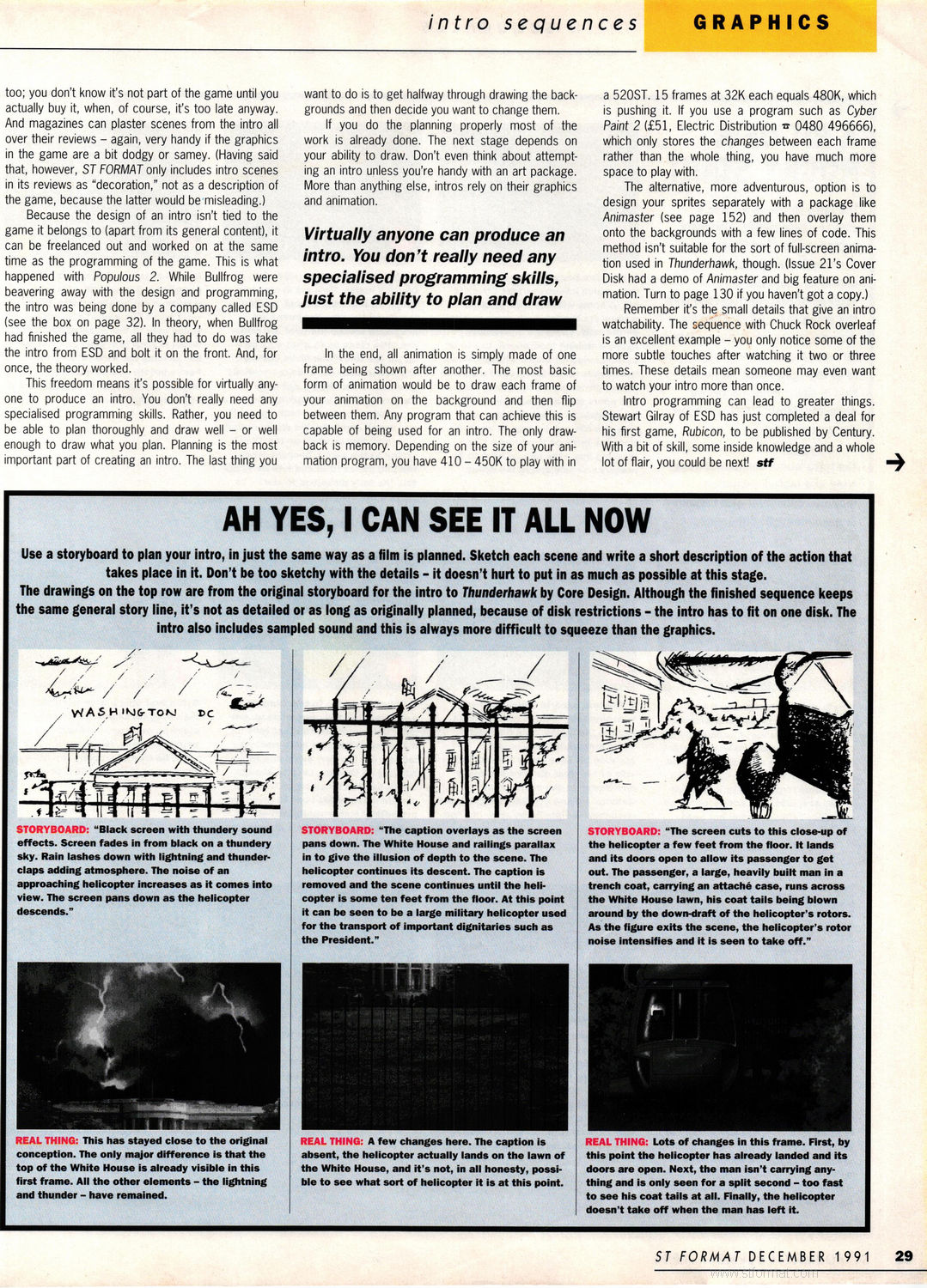 intro sequences GRAPHICS

too; you don't know it's not part of the game until you actually buy it, when, of course, it's too late anyway. And magazines can plaster scenes from the intro all over their reviews – again, very handy if the graphics in the game are a bit dodgy or samey. (Having said that, however, ST FORMAT only includes intro scenes in its reviews as "decoration," not as a description of the game, because the latter would be misleading.)

Because the design of an intro isn't tied to the game it belongs to (apart from its general content), it can be freelanced out and worked on at the same time as the programming of the game. This is what happened with Populous 2. While Bullfrog were beavering away with the design and programming, the intro was being done by a company called ESD (see the box on page 32). In theory, when Bullfrog had finished the game, all they had to do was take the intro from ESD and bolt it on the front. And, for once, the theory worked.

This freedom means it's possible for virtually anyone to produce an intro. You don't really need any specialised programming skills. Rather, you need to be able to plan thoroughly and draw well – or well enough to draw what you plan. Planning is the most important part of creating an intro. The last thing you want to do is to get halfway through drawing the backgrounds and then decide you want to change them.

If you do the planning properly most of the work is already done. The next stage depends on your ability to draw. Don't even think about attempting an intro unless you're handy with an art package. More than anything else, intros rely on their graphics and animation.

Virtually anyone can produce an intro. You don't really need any specialised programming skills, just the ability to plan and draw

In the end, all animation is simply made of one frame being shown after another. The most basic form of animation would be to draw each frame of your animation on the background and then flip between them. Any program that can achieve this is capable of being used for an intro. The only drawback is memory. Depending on the size of your animation program, you have 410 – 450K to play with in a 520ST. 15 frames at 32K each equals 480K, which is pushing it. If you use a program such as Cyber Paint 2 (£51, Electric Distribution ☎ 0480 496666), which only stores the changes between each frame rather than the whole thing, you have much more space to play with.

The alternative, more adventurous, option is to design your sprites separately with a package like Animaster (see page 152) and then overlay them onto the backgrounds with a few lines of code. This method isn't suitable for the sort of full-screen animation used in Thunderhawk, though. (Issue 21's Cover Disk had a demo of Animaster and big feature on animation. Turn to page 130 if you haven't got a copy.)

Remember it's the small details that give an intro watchability. The sequence with Chuck Rock overleaf is an excellent example – you only notice some of the more subtle touches after watching it two or three times. These details mean someone may even want to watch your intro more than once.

Intro programming can lead to greater things. Stewart Gilray of ESD has just completed a deal for his first game, Rubicon, to be published by Century. With a bit of skill, some inside knowledge and a whole lot of flair, you could be next! stf

AH YES, I CAN SEE IT ALL NOW

Use a storyboard to plan your intro, in just the same way as a film is planned. Sketch each scene and write a short description of the action that takes place in it. Don't be too sketchy with the details – it doesn't hurt to put in as much as possible at this stage.
The drawings on the top row are from the original storyboard for the intro to Thunderhawk by Core Design. Although the finished sequence keeps the same general story line, it's not as detailed or as long as originally planned, because of disk restrictions – the intro has to fit on one disk. The intro also includes sampled sound and this is always more difficult to squeeze than the graphics.

WASHINGTON DC

STORYBOARD: "Black screen with thundery sound effects. Screen fades in from black on a thundery sky. Rain lashes down with lightning and thunderclaps adding atmosphere. The noise of an approaching helicopter increases as it comes into view. The screen pans down as the helicopter descends."

STORYBOARD: "The caption overlays as the screen pans down. The White House and railings parallax in to give the illusion of depth to the scene. The helicopter continues its descent. The caption is removed and the scene continues until the helicopter is some ten feet from the floor. At this point it can be seen to be a large military helicopter used for the transport of important dignitaries such as the President."

STORYBOARD: "The screen cuts to this close-up of the helicopter a few feet from the floor. It lands and its doors open to allow its passenger to get out. The passenger, a large, heavily built man in a trench coat, carrying an attaché case, runs across the White House lawn, his coat tails being blown around by the down-draft of the helicopter's rotors. As the figure exits the scene, the helicopter's rotor noise intensifies and it is seen to take off."

REAL THING: This has stayed close to the original conception. The only major difference is that the top of the White House is already visible in this first frame. All the other elements – the lightning and thunder – have remained.

REAL THING: A few changes here. The caption is absent, the helicopter actually lands on the lawn of the White House, and it's not, in all honesty, possible to see what sort of helicopter it is at this point.

REAL THING: Lots of changes in this frame. First, by this point the helicopter has already landed and its doors are open. Next, the man isn't carrying anything and is only seen for a split second – too fast to see his coat tails at all. Finally, the helicopter doesn't take off when the man has left it.

ST FORMAT DECEMBER 1991 29
www.stformat.com